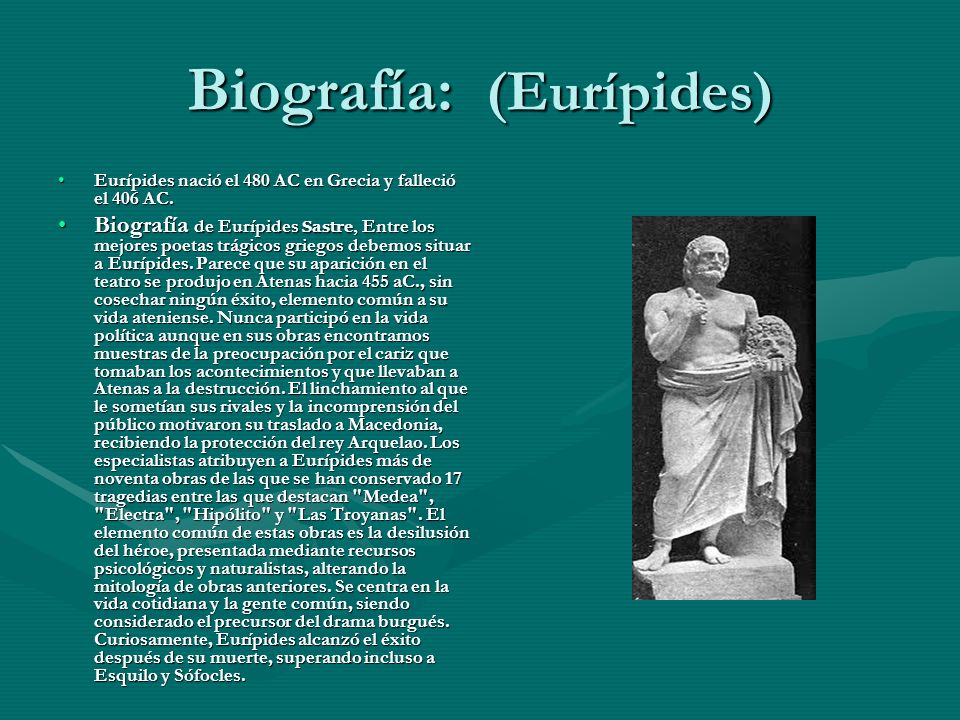 Biografía: (Eurípides)

• Eurípides nació el 480 AC en Grecia y falleció el 406 AC.

• Biografía de Eurípides Sastre, Entre los mejores poetas trágicos griegos debemos situar a Eurípides. Parece que su aparición en el teatro se produjo en Atenas hacia 455 aC., sin cosechar ningún éxito, elemento común a su vida ateniense. Nunca participó en la vida política aunque en sus obras encontramos muestras de la preocupación por el cariz que tomaban los acontecimientos y que llevaban a Atenas a la destrucción. El linchamiento al que le sometían sus rivales y la incomprensión del público motivaron su traslado a Macedonia, recibiendo la protección del rey Arquelao. Los especialistas atribuyen a Eurípides más de noventa obras de las que se han conservado 17 tragedias entre las que destacan "Medea", "Electra", "Hipólito" y "Las Troyanas". El elemento común de estas obras es la desilusión del héroe, presentada mediante recursos psicológicos y naturalistas, alterando la mitología de obras anteriores. Se centra en la vida cotidiana y la gente común, siendo considerado el precursor del drama burgués. Curiosamente, Eurípides alcanzó el éxito después de su muerte, superando incluso a Esquilo y Sófocles.